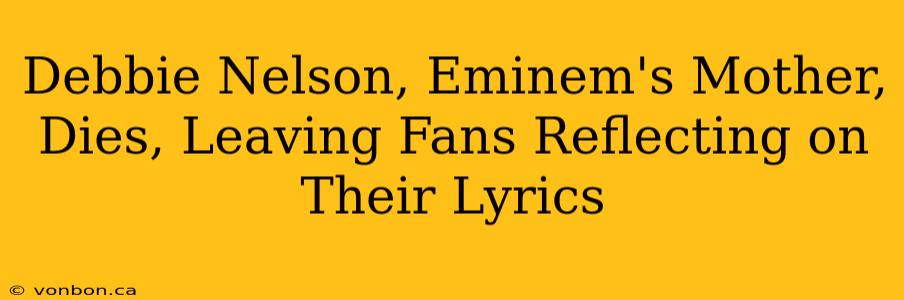 Debbie Nelson, Eminem's Mother, Dies, Leaving Fans Reflecting on Their Lyrics

© vonbon.ca